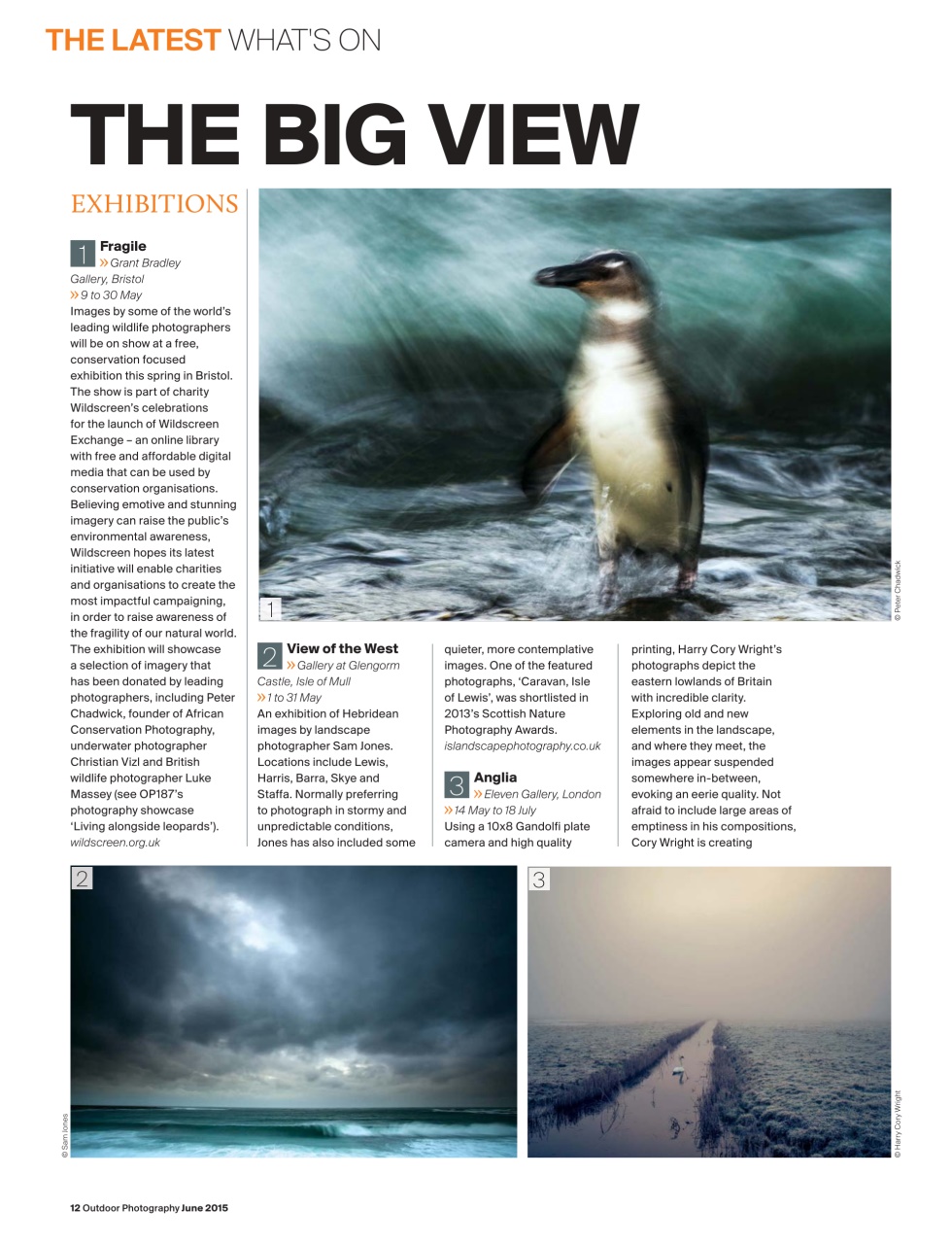 THE LATEST WHAT'S ON

THE BIG VIEW

EXHIBITIONS

1 Fragile
» Grant Bradley Gallery, Bristol
» 9 to 30 May
Images by some of the world's leading wildlife photographers will be on show at a free, conservation focused exhibition this spring in Bristol. The show is part of charity Wildscreen's celebrations for the launch of Wildscreen Exchange – an online library with free and affordable digital media that can be used by conservation organisations. Believing emotive and stunning imagery can raise the public's environmental awareness, Wildscreen hopes its latest initiative will enable charities and organisations to create the most impactful campaigning, in order to raise awareness of the fragility of our natural world. The exhibition will showcase a selection of imagery that has been donated by leading photographers, including Peter Chadwick, founder of African Conservation Photography, underwater photographer Christian Vizl and British wildlife photographer Luke Massey (see OP187's photography showcase 'Living alongside leopards').
wildscreen.org.uk

1

© Peter Chadwick

2 View of the West
» Gallery at Glengorm Castle, Isle of Mull
» 1 to 31 May
An exhibition of Hebridean images by landscape photographer Sam Jones. Locations include Lewis, Harris, Barra, Skye and Staffa. Normally preferring to photograph in stormy and unpredictable conditions, Jones has also included some quieter, more contemplative images. One of the featured photographs, 'Caravan, Isle of Lewis', was shortlisted in 2013's Scottish Nature Photography Awards.
islandscapephotography.co.uk

3 Anglia
» Eleven Gallery, London
» 14 May to 18 July
Using a 10x8 Gandolfi plate camera and high quality printing, Harry Cory Wright's photographs depict the eastern lowlands of Britain with incredible clarity. Exploring old and new elements in the landscape, and where they meet, the images appear suspended somewhere in-between, evoking an eerie quality. Not afraid to include large areas of emptiness in his compositions, Cory Wright is creating

2

© Sam Jones

3

© Harry Cory Wright

12 Outdoor Photography June 2015